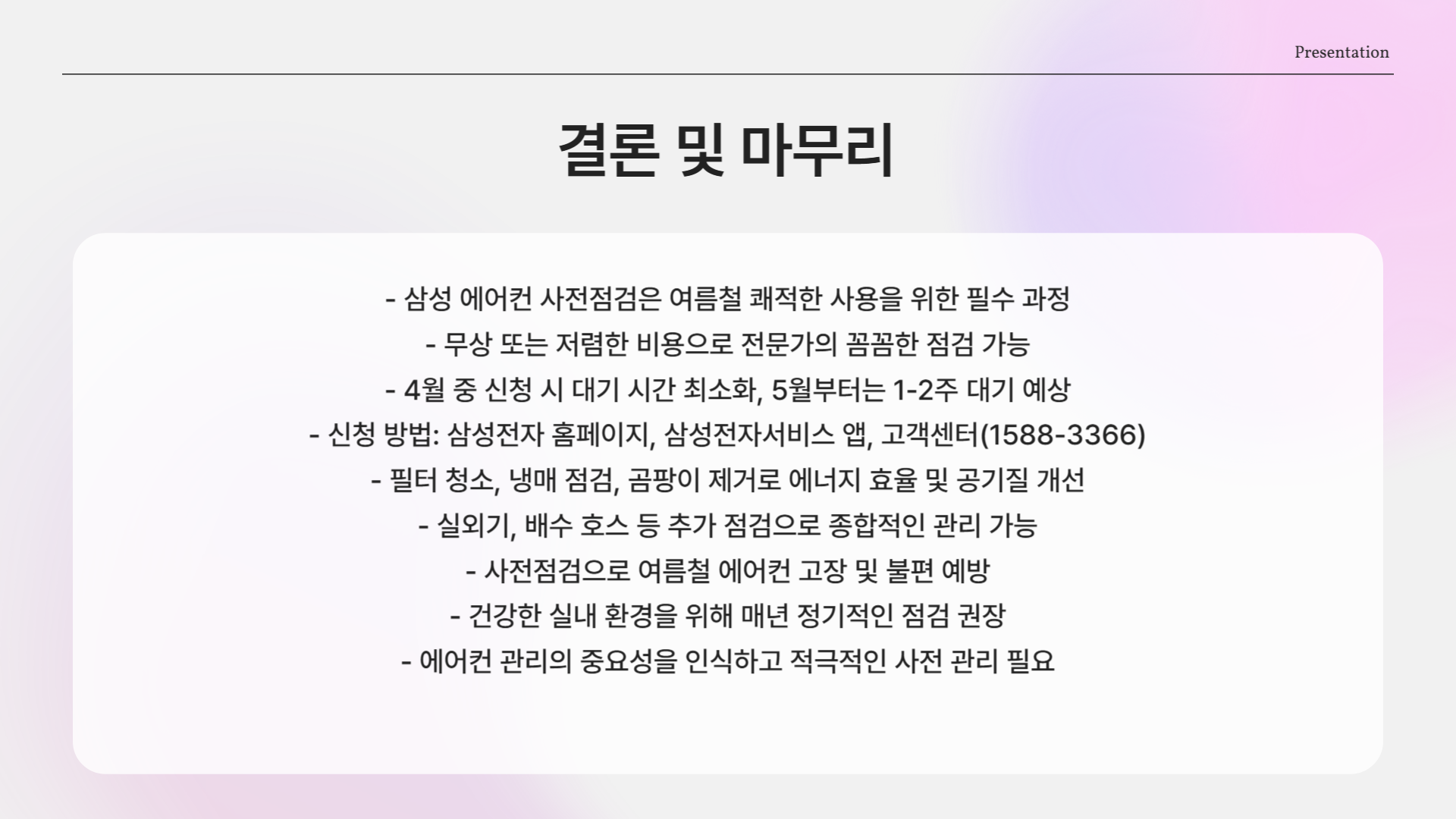 Presentation

결론 및 마무리

- 삼성 에어컨 사전점검은 여름철 쾌적한 사용을 위한 필수 과정
- 무상 또는 저렴한 비용으로 전문가의 꼼꼼한 점검 가능
- 4월 중 신청 시 대기 시간 최소화, 5월부터는 1-2주 대기 예상
- 신청 방법: 삼성전자 홈페이지, 삼성전자서비스 앱, 고객센터(1588-3366)
- 필터 청소, 냉매 점검, 곰팡이 제거로 에너지 효율 및 공기질 개선
- 실외기, 배수 호스 등 추가 점검으로 종합적인 관리 가능
- 사전점검으로 여름철 에어컨 고장 및 불편 예방
- 건강한 실내 환경을 위해 매년 정기적인 점검 권장
- 에어컨 관리의 중요성을 인식하고 적극적인 사전 관리 필요